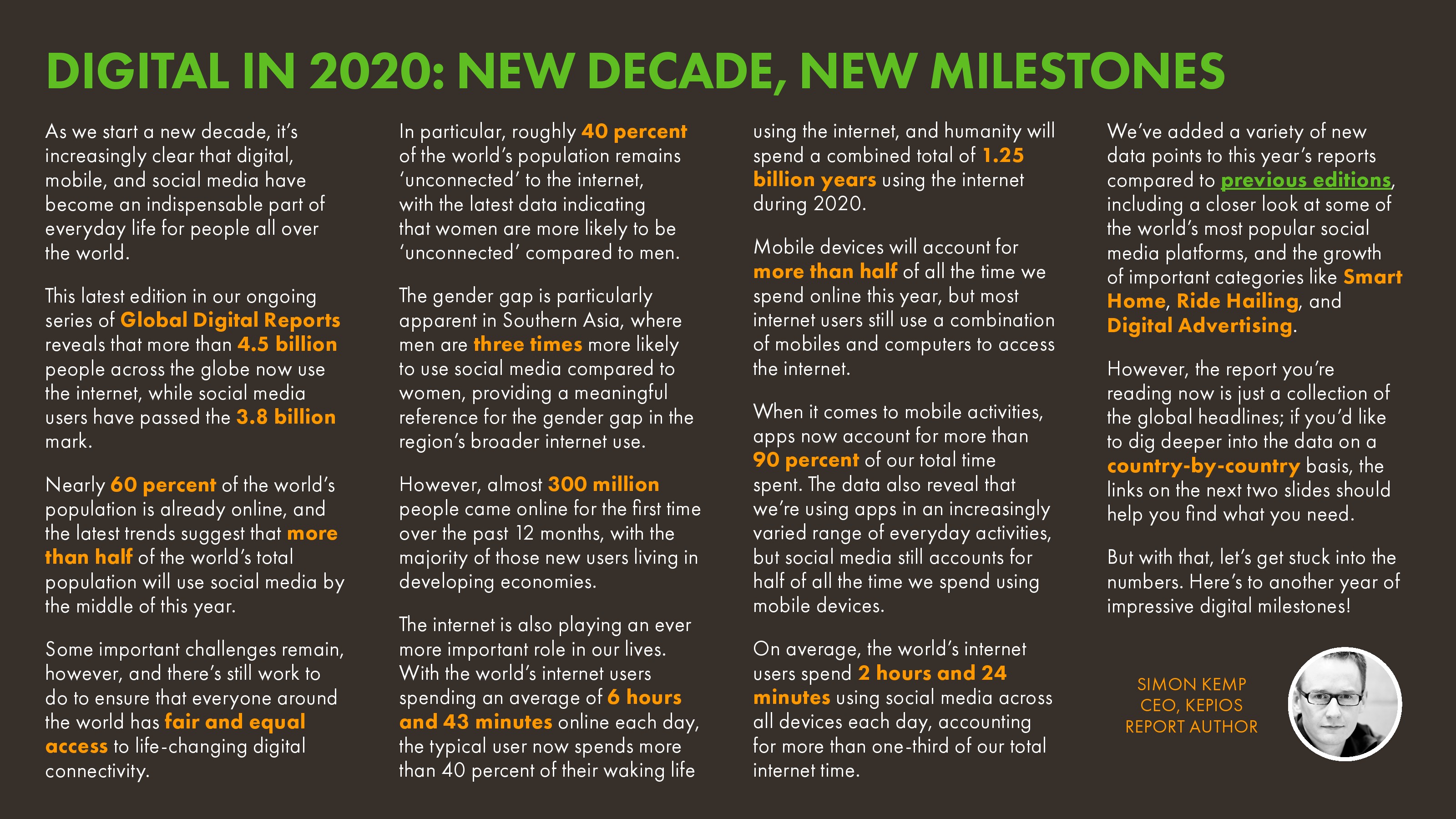 DIGITAL IN 2020: NEW DECADE, NEW MILESTONES

As we start a new decade, it's increasingly clear that digital, mobile, and social media have become an indispensable part of everyday life for people all over the world.

This latest edition in our ongoing series of Global Digital Reports reveals that more than 4.5 billion people across the globe now use the internet, while social media users have passed the 3.8 billion mark.

Nearly 60 percent of the world's population is already online, and the latest trends suggest that more than half of the world's total population will use social media by the middle of this year.

Some important challenges remain, however, and there's still work to do to ensure that everyone around the world has fair and equal access to life-changing digital connectivity.

In particular, roughly 40 percent of the world's population remains 'unconnected' to the internet, with the latest data indicating that women are more likely to be 'unconnected' compared to men.

The gender gap is particularly apparent in Southern Asia, where men are three times more likely to use social media compared to women, providing a meaningful reference for the gender gap in the region's broader internet use.

However, almost 300 million people came online for the first time over the past 12 months, with the majority of those new users living in developing economies.

The internet is also playing an ever more important role in our lives. With the world's internet users spending an average of 6 hours and 43 minutes online each day, the typical user now spends more than 40 percent of their waking life using the internet, and humanity will spend a combined total of 1.25 billion years using the internet during 2020.

Mobile devices will account for more than half of all the time we spend online this year, but most internet users still use a combination of mobiles and computers to access the internet.

When it comes to mobile activities, apps now account for more than 90 percent of our total time spent. The data also reveal that we're using apps in an increasingly varied range of everyday activities, but social media still accounts for half of all the time we spend using mobile devices.

On average, the world's internet users spend 2 hours and 24 minutes using social media across all devices each day, accounting for more than one-third of our total internet time.

We've added a variety of new data points to this year's reports compared to previous editions, including a closer look at some of the world's most popular social media platforms, and the growth of important categories like Smart Home, Ride Hailing, and Digital Advertising.

However, the report you're reading now is just a collection of the global headlines; if you'd like to dig deeper into the data on a country-by-country basis, the links on the next two slides should help you find what you need.

But with that, let's get stuck into the numbers. Here's to another year of impressive digital milestones!

SIMON KEMP
CEO, KEPIOS
REPORT AUTHOR